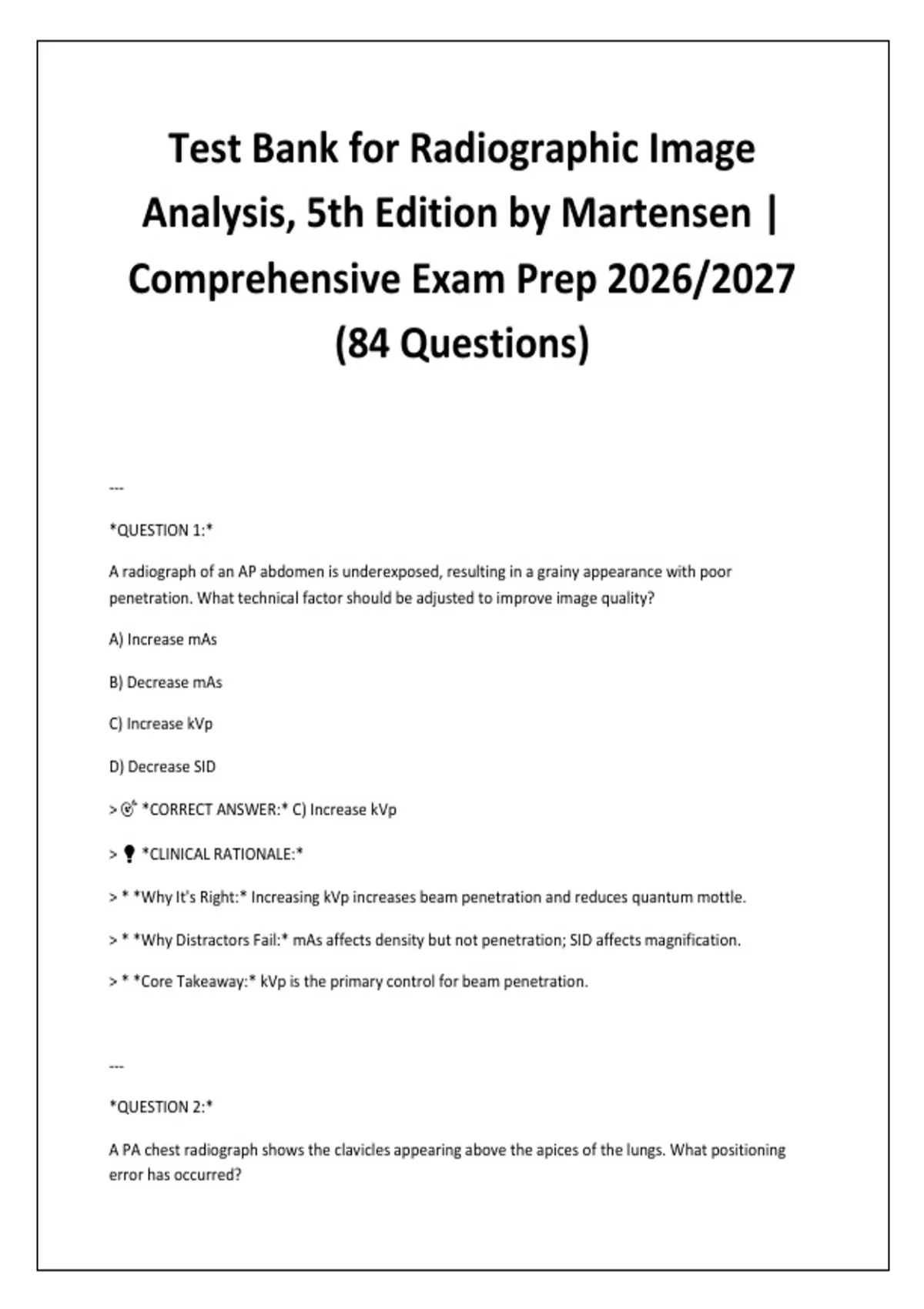 Test Bank for Radiographic Image Analysis, 5th Edition by Martensen | Comprehensive Exam Prep 2026/2027 (84 Questions)

---

*QUESTION 1:*

A radiograph of an AP abdomen is underexposed, resulting in a grainy appearance with poor penetration. What technical factor should be adjusted to improve image quality?

A) Increase mAs

B) Decrease mAs

C) Increase kVp

D) Decrease SID

> 🎯 *CORRECT ANSWER:* C) Increase kVp

> 💡 *CLINICAL RATIONALE:*

> * *Why It's Right:* Increasing kVp increases beam penetration and reduces quantum mottle.

> * *Why Distractors Fail:* mAs affects density but not penetration; SID affects magnification.

> * *Core Takeaway:* kVp is the primary control for beam penetration.

---

*QUESTION 2:*

A PA chest radiograph shows the clavicles appearing above the apices of the lungs. What positioning error has occurred?